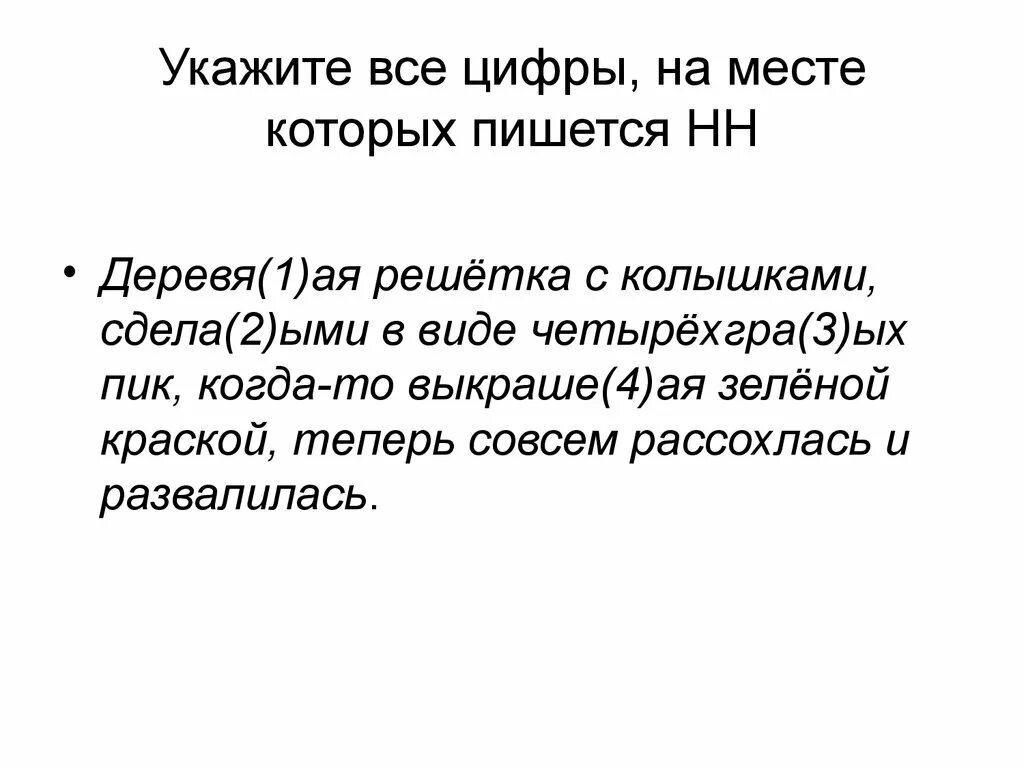 Укажите все цифры, на месте которых пишется НН

• Деревя(1)ая решётка с колышками, сдела(2)ыми в виде четырёхгра(3)ых пик, когда-то выкраше(4)ая зелёной краской, теперь совсем рассохлась и развалилась.